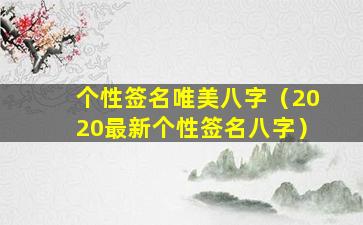 个性签名唯美八字（2020最新个性签名八字）